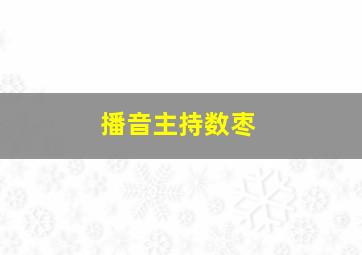 播音主持数枣